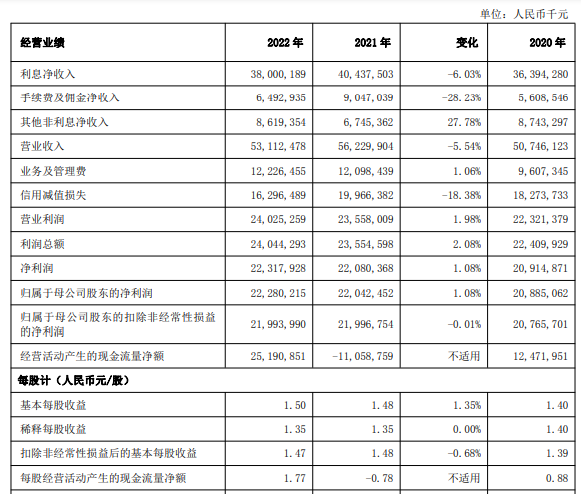 单位：人民币千元

| 经营业绩 | 2022 年 | 2021 年 | 变化 | 2020 年 |
|---|---|---|---|---|
| 利息净收入 | 38,000,189 | 40,437,503 | -6.03% | 36,394,280 |
| 手续费及佣金净收入 | 6,492,935 | 9,047,039 | -28.23% | 5,608,546 |
| 其他非利息净收入 | 8,619,354 | 6,745,362 | 27.78% | 8,743,297 |
| 营业收入 | 53,112,478 | 56,229,904 | -5.54% | 50,746,123 |
| 业务及管理费 | 12,226,455 | 12,098,439 | 1.06% | 9,607,345 |
| 信用减值损失 | 16,296,489 | 19,966,382 | -18.38% | 18,273,733 |
| 营业利润 | 24,025,259 | 23,558,009 | 1.98% | 22,321,379 |
| 利润总额 | 24,044,293 | 23,554,598 | 2.08% | 22,409,929 |
| 净利润 | 22,317,928 | 22,080,368 | 1.08% | 20,914,871 |
| 归属于母公司股东的净利润 | 22,280,215 | 22,042,452 | 1.08% | 20,885,062 |
| 归属于母公司股东的扣除非经常性损益的净利润 | 21,993,990 | 21,996,754 | -0.01% | 20,765,701 |
| 经营活动产生的现金流量净额 | 25,190,851 | -11,058,759 | 不适用 | 12,471,951 |
| 每股计（人民币元/股） | | | | |
| 基本每股收益 | 1.50 | 1.48 | 1.35% | 1.40 |
| 稀释每股收益 | 1.35 | 1.35 | 0.00% | 1.40 |
| 扣除非经常性损益后的基本每股收益 | 1.47 | 1.48 | -0.68% | 1.39 |
| 每股经营活动产生的现金流量净额 | 1.77 | -0.78 | 不适用 | 0.88 |